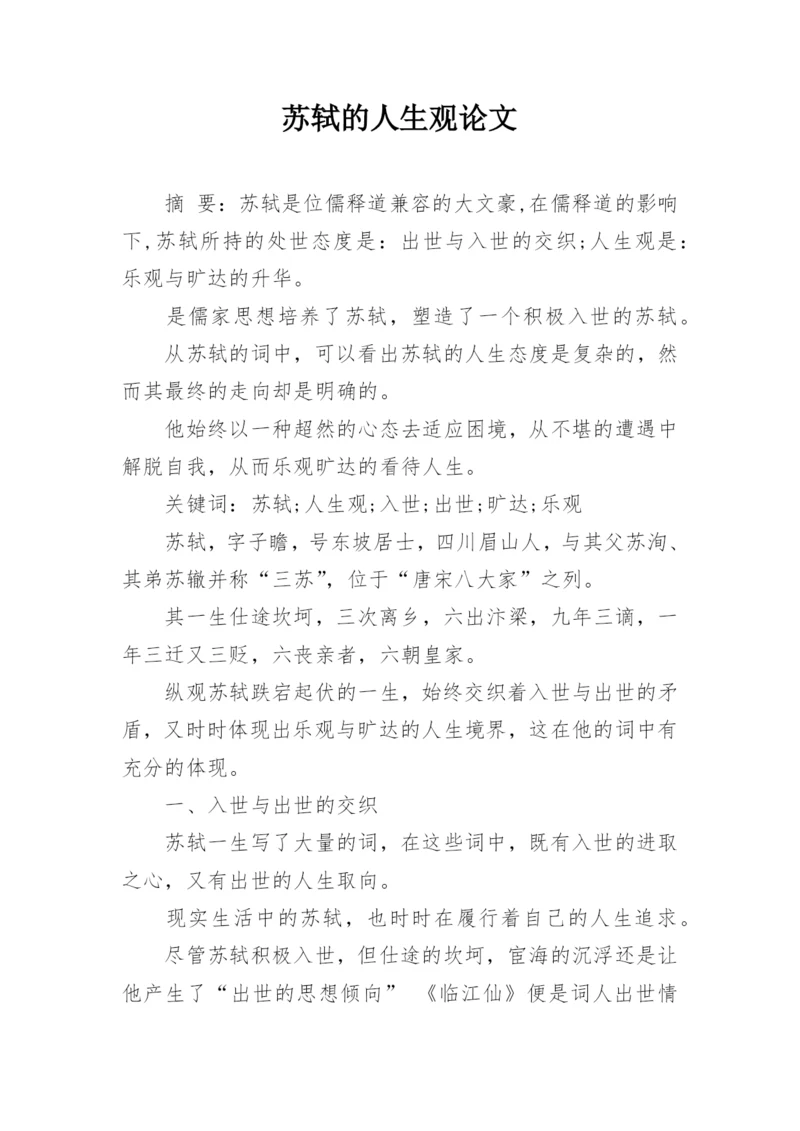 苏轼的人生观论文

摘 要：苏轼是位儒释道兼容的大文豪,在儒释道的影响下,苏轼所持的处世态度是：出世与入世的交织;人生观是：乐观与旷达的升华。

是儒家思想培养了苏轼，塑造了一个积极入世的苏轼。

从苏轼的词中，可以看出苏轼的人生态度是复杂的，然而其最终的走向却是明确的。

他始终以一种超然的心态去适应困境，从不堪的遭遇中解脱自我，从而乐观旷达的看待人生。

关键词：苏轼;人生观;入世;出世;旷达;乐观

苏轼，字子瞻，号东坡居士，四川眉山人，与其父苏洵、其弟苏辙并称“三苏”，位于“唐宋八大家”之列。

其一生仕途坎坷，三次离乡，六出汴梁，九年三谪，一年三迁又三贬，六丧亲者，六朝皇家。

纵观苏轼跌宕起伏的一生，始终交织着入世与出世的矛盾，又时时体现出乐观与旷达的人生境界，这在他的词中有充分的体现。

一、入世与出世的交织

苏轼一生写了大量的词，在这些词中，既有入世的进取之心，又有出世的人生取向。

现实生活中的苏轼，也时时在履行着自己的人生追求。

尽管苏轼积极入世，但仕途的坎坷，宦海的沉浮还是让他产生了“出世的思想倾向” 《临江仙》便是词人出世情